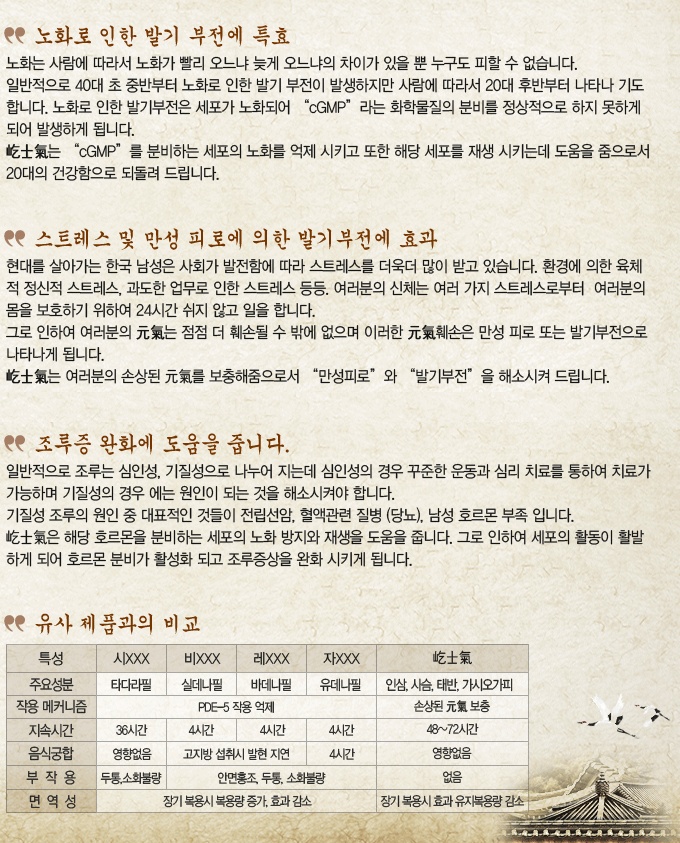 노화로 인한 발기 부전에 특효

노화는 사람에 따라서 노화가 빨리 오느냐 늦게 오느냐의 차이가 있을 뿐 누구도 피할 수 없습니다.
일반적으로 40대 초 중반부터 노화로 인한 발기 부전이 발생하지만 사람에 따라서 20대 후반부터 나타나 기도 합니다. 노화로 인한 발기부전은 세포가 노화되어 "cGMP"라는 화학물질의 분비를 정상적으로 하지 못하게 되어 발생하게 됩니다.
屹士氣는 "cGMP"를 분비하는 세포의 노화를 억제 시키고 또한 해당 세포를 재생 시키는데 도움을 줌으로서 20대의 건강함으로 되돌려 드립니다.

스트레스 및 만성 피로에 의한 발기부전에 효과

현대를 살아가는 한국 남성은 사회가 발전함에 따라 스트레스를 더욱더 많이 받고 있습니다. 환경에 의한 육체적 정신적 스트레스, 과도한 업무로 인한 스트레스 등등. 여러분의 신체는 여러 가지 스트레스로부터 여러분의 몸을 보호하기 위하여 24시간 쉬지 않고 일을 합니다.
그로 인하여 여러분의 元氣는 점점 더 훼손될 수 밖에 없으며 이러한 元氣훼손은 만성 피로 또는 발기부전으로 나타나게 됩니다.
屹士氣는 여러분의 손상된 元氣를 보충해줌으로서 "만성피로"와 "발기부전"을 해소시켜 드립니다.

조루증 완화에 도움을 줍니다.

일반적으로 조루는 심인성, 기질성으로 나누어 지는데 심인성의 경우 꾸준한 운동과 심리 치료를 통하여 치료가 가능하며 기질성의 경우 에는 원인이 되는 것을 해소시켜야 합니다.
기질성 조루의 원인 중 대표적인 것들이 전립선암, 혈액관련 질병 (당뇨), 남성 호르몬 부족 입니다.
屹士氣은 해당 호르몬을 분비하는 세포의 노화 방지와 재생을 도움을 줍니다. 그로 인하여 세포의 활동이 활발하게 되어 호르몬 분비가 활성화 되고 조루증상을 완화 시키게 됩니다.

유사 제품과의 비교

| 특성 | 시XXX | 비XXX | 레XXX | 자XXX | 屹士氣 |
|---|---|---|---|---|---|
| 주요성분 | 타다라필 | 실데나필 | 바데나필 | 유데나필 | 인삼, 사슴, 태반, 가시오가피 |
| 작용 메커니즘 | PDE-5 작용 억제 | | | | 손상된 元氣 보충 |
| 지속시간 | 36시간 | 4시간 | 4시간 | 4시간 | 48~72시간 |
| 음식궁합 | 영향없음 | 고지방 섭취시 발현 지연 | | 4시간 | 영향없음 |
| 부 작 용 | 두통,소화불량 | 안면홍조, 두통, 소화불량 | | | 없음 |
| 면 역 성 | 장기 복용시 복용량 증가, 효과 감소 | | | | 장기 복용시 효과 유지복용량 감소 |